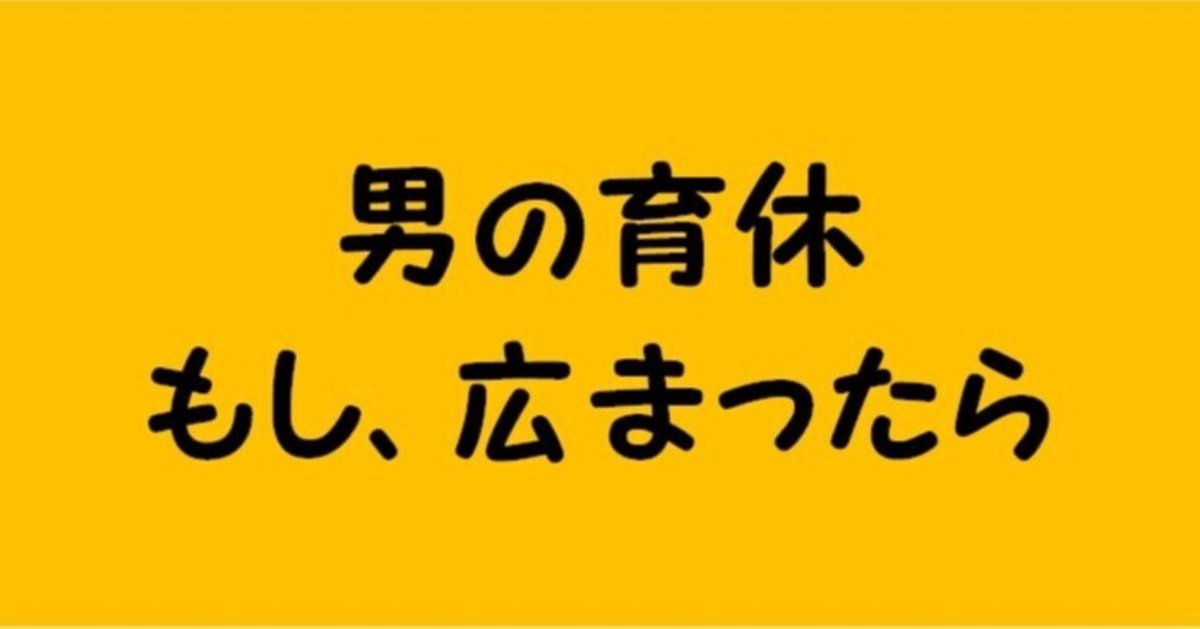 男の育休
もし、広まったら